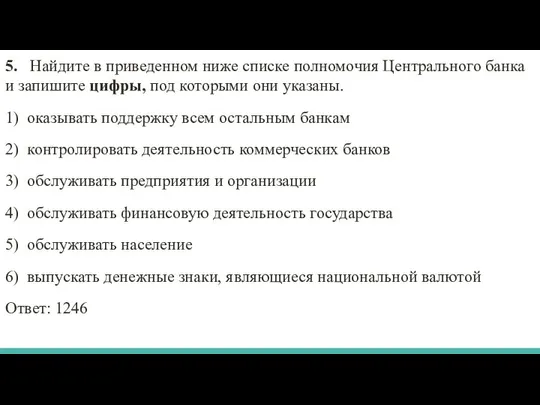 5. Найдите в приведенном ниже списке полномочия Центрального банка и запишите цифры, под которыми они указаны.

1) оказывать поддержку всем остальным банкам

2) контролировать деятельность коммерческих банков

3) обслуживать предприятия и организации

4) обслуживать финансовую деятельность государства

5) обслуживать население

6) выпускать денежные знаки, являющиеся национальной валютой

Ответ: 1246